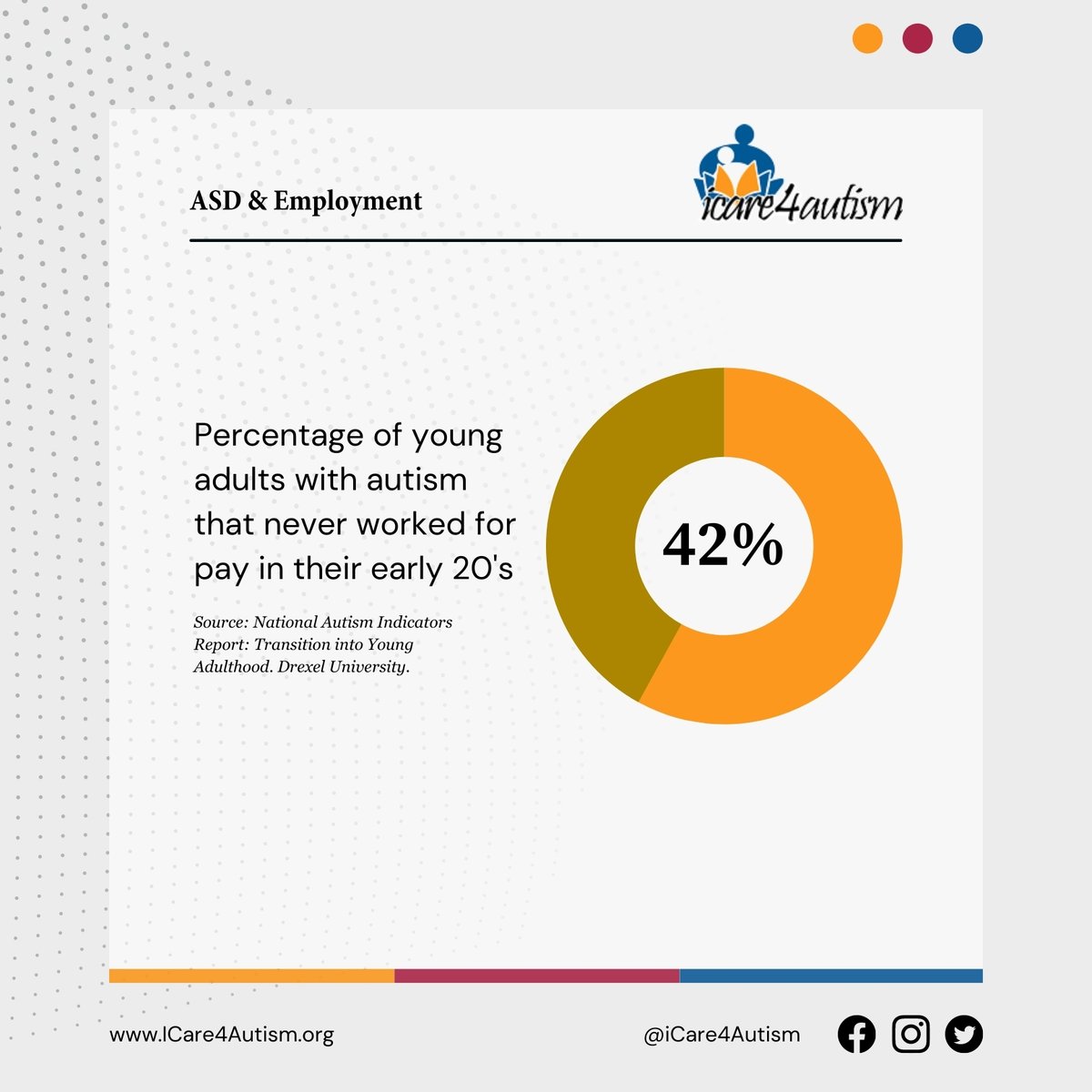 ASD & Employment

icare4autism

Percentage of young adults with autism that never worked for pay in their early 20's

Source: National Autism Indicators Report: Transition into Young Adulthood. Drexel University.

42%

www.ICare4Autism.org

@iCare4Autism